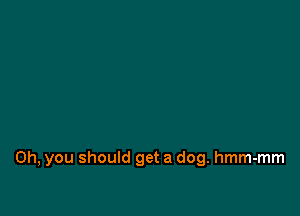 Oh, you should get a dog. hmm-mm